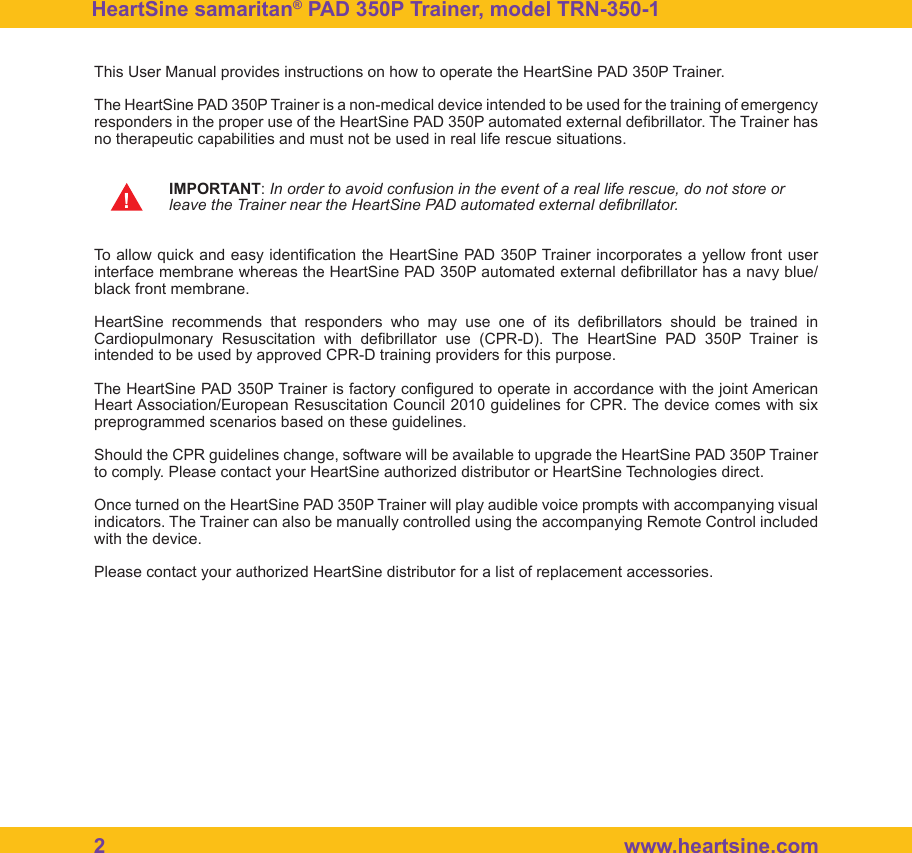 HeartSine samaritan® PAD 350P Trainer, model TRN-350-1

This User Manual provides instructions on how to operate the HeartSine PAD 350P Trainer.

The HeartSine PAD 350P Trainer is a non-medical device intended to be used for the training of emergency responders in the proper use of the HeartSine PAD 350P automated external defibrillator. The Trainer has no therapeutic capabilities and must not be used in real life rescue situations.

!

IMPORTANT: In order to avoid confusion in the event of a real life rescue, do not store or leave the Trainer near the HeartSine PAD automated external defibrillator.

To allow quick and easy identification the HeartSine PAD 350P Trainer incorporates a yellow front user interface membrane whereas the HeartSine PAD 350P automated external defibrillator has a navy blue/black front membrane.

HeartSine recommends that responders who may use one of its defibrillators should be trained in Cardiopulmonary Resuscitation with defibrillator use (CPR-D). The HeartSine PAD 350P Trainer is intended to be used by approved CPR-D training providers for this purpose.

The HeartSine PAD 350P Trainer is factory configured to operate in accordance with the joint American Heart Association/European Resuscitation Council 2010 guidelines for CPR. The device comes with six preprogrammed scenarios based on these guidelines.

Should the CPR guidelines change, software will be available to upgrade the HeartSine PAD 350P Trainer to comply. Please contact your HeartSine authorized distributor or HeartSine Technologies direct.

Once turned on the HeartSine PAD 350P Trainer will play audible voice prompts with accompanying visual indicators. The Trainer can also be manually controlled using the accompanying Remote Control included with the device.

Please contact your authorized HeartSine distributor for a list of replacement accessories.

2 www.heartsine.com